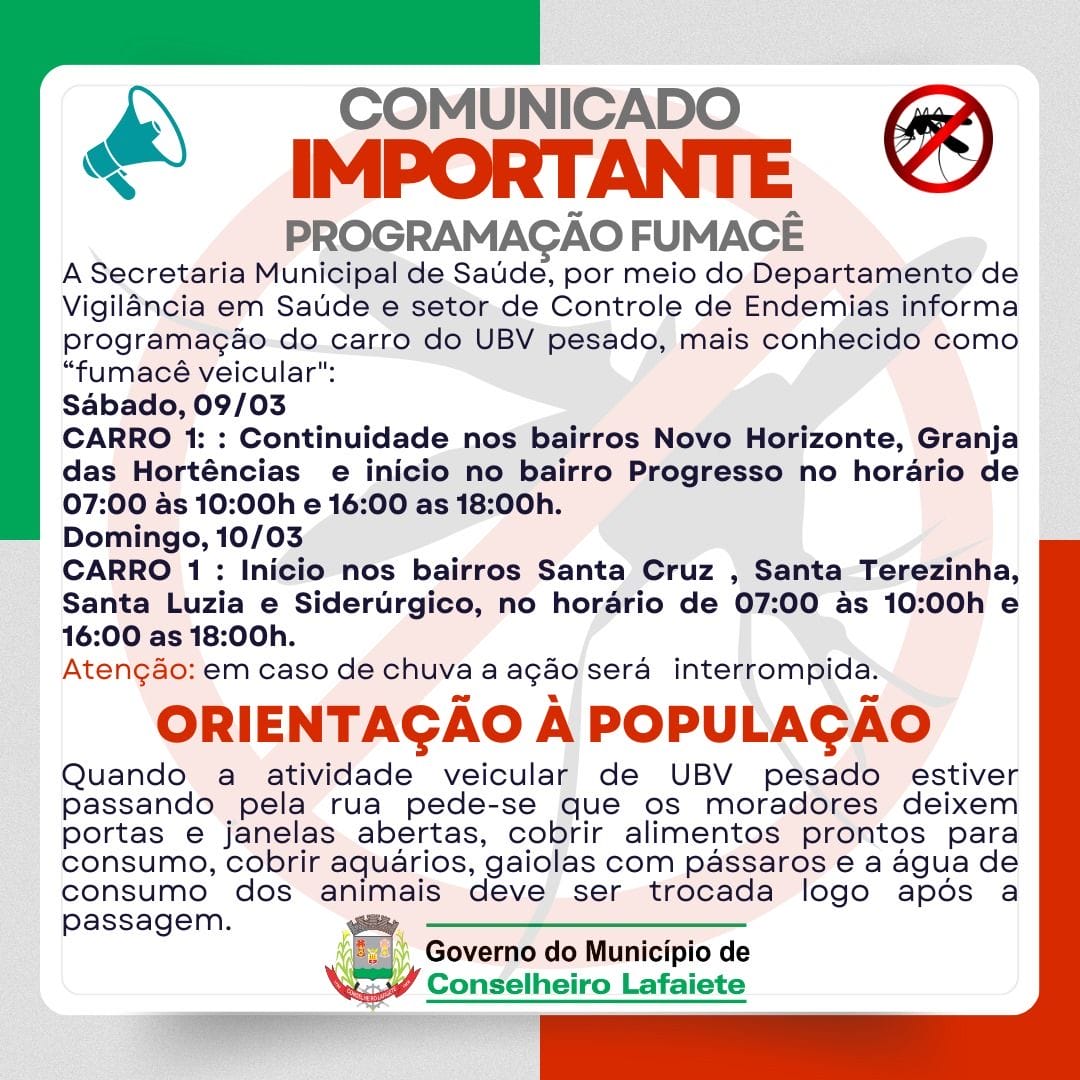 COMUNICADO
IMPORTANTE
PROGRAMAÇÃO FUMACÊ

A Secretaria Municipal de Saúde, por meio do Departamento de Vigilância em Saúde e setor de Controle de Endemias informa programação do carro do UBV pesado, mais conhecido como "fumacê veicular":

Sábado, 09/03
CARRO 1: : Continuidade nos bairros Novo Horizonte, Granja das Hortências e início no bairro Progresso no horário de 07:00 às 10:00h e 16:00 as 18:00h.

Domingo, 10/03
CARRO 1 : Início nos bairros Santa Cruz , Santa Terezinha, Santa Luzia e Siderúrgico, no horário de 07:00 às 10:00h e 16:00 as 18:00h.

Atenção: em caso de chuva a ação será interrompida.

ORIENTAÇÃO À POPULAÇÃO

Quando a atividade veicular de UBV pesado estiver passando pela rua pede-se que os moradores deixem portas e janelas abertas, cobrir alimentos prontos para consumo, cobrir aquários, gaiolas com pássaros e a água de consumo dos animais deve ser trocada logo após a passagem.

Governo do Município de
Conselheiro Lafaiete